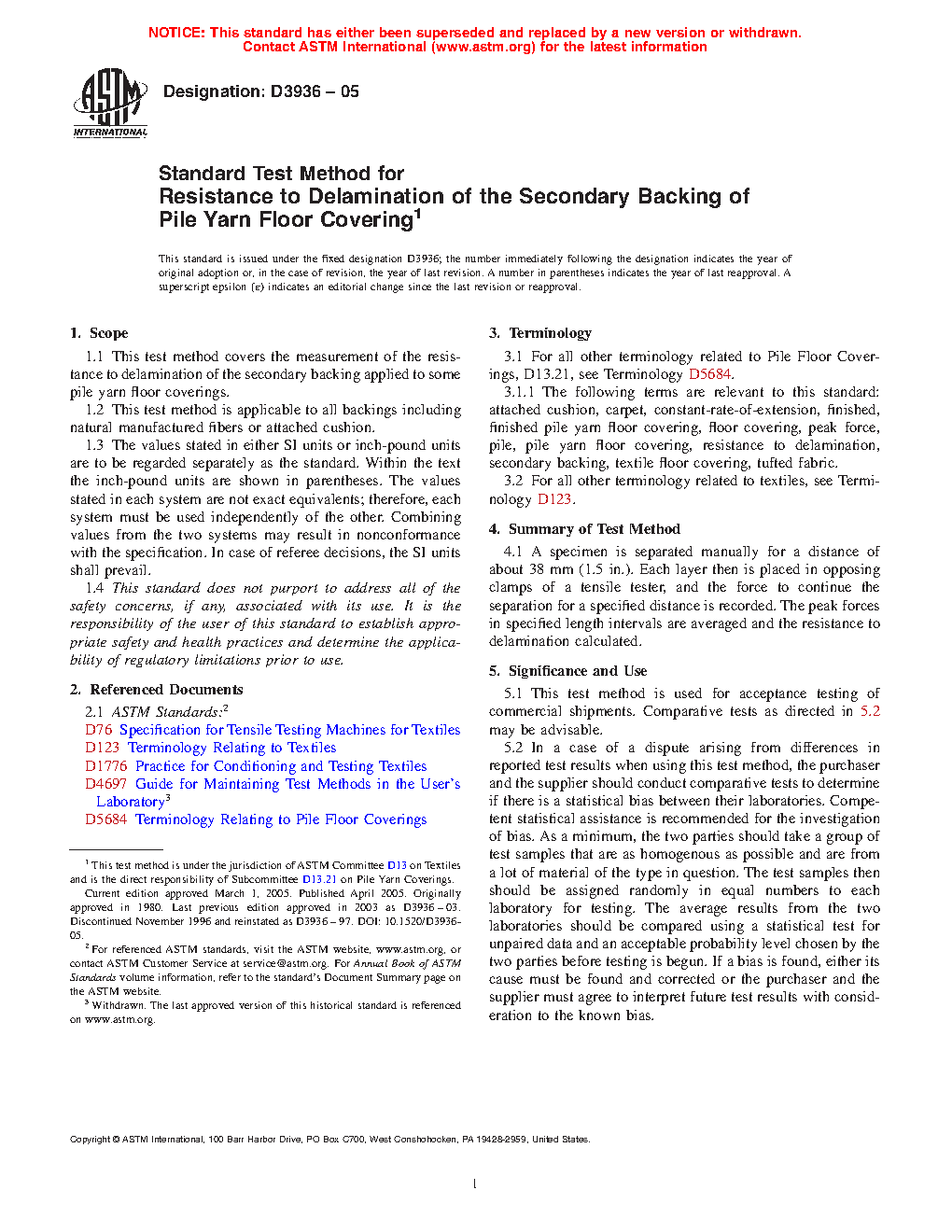 NOTICE: This standard has either been superseded and replaced by a new version or withdrawn. Contact ASTM International (www.astm.org) for the latest information

ASTM INTERNATIONAL

Designation: D3936 – 05

Standard Test Method for
Resistance to Delamination of the Secondary Backing of Pile Yarn Floor Covering$^1$

This standard is issued under the fixed designation D3936; the number immediately following the designation indicates the year of original adoption or, in the case of revision, the year of last revision. A number in parentheses indicates the year of last reapproval. A superscript epsilon (ε) indicates an editorial change since the last revision or reapproval.

1. Scope

1.1 This test method covers the measurement of the resistance to delamination of the secondary backing applied to some pile yarn floor coverings.

1.2 This test method is applicable to all backings including natural manufactured fibers or attached cushion.

1.3 The values stated in either SI units or inch-pound units are to be regarded separately as the standard. Within the text the inch-pound units are shown in parentheses. The values stated in each system are not exact equivalents; therefore, each system must be used independently of the other. Combining values from the two systems may result in nonconformance with the specification. In case of referee decisions, the SI units shall prevail.

1.4 This standard does not purport to address all of the safety concerns, if any, associated with its use. It is the responsibility of the user of this standard to establish appropriate safety and health practices and determine the applicability of regulatory limitations prior to use.

2. Referenced Documents

2.1 ASTM Standards:$^2$
D76 Specification for Tensile Testing Machines for Textiles
D123 Terminology Relating to Textiles
D1776 Practice for Conditioning and Testing Textiles
D4697 Guide for Maintaining Test Methods in the User's Laboratory$^3$
D5684 Terminology Relating to Pile Floor Coverings

$^1$ This test method is under the jurisdiction of ASTM Committee D13 on Textiles and is the direct responsibility of Subcommittee D13.21 on Pile Yarn Coverings.

Current edition approved March 1, 2005. Published April 2005. Originally approved in 1980. Last previous edition approved in 2003 as D3936 – 03. Discontinued November 1996 and reinstated as D3936 – 97. DOI: 10.1520/D3936-05.

$^2$ For referenced ASTM standards, visit the ASTM website, www.astm.org, or contact ASTM Customer Service at service@astm.org. For Annual Book of ASTM Standards volume information, refer to the standard's Document Summary page on the ASTM website.

$^3$ Withdrawn. The last approved version of this historical standard is referenced on www.astm.org.

3. Terminology

3.1 For all other terminology related to Pile Floor Coverings, D13.21, see Terminology D5684.

3.1.1 The following terms are relevant to this standard: attached cushion, carpet, constant-rate-of-extension, finished, finished pile yarn floor covering, floor covering, peak force, pile, pile yarn floor covering, resistance to delamination, secondary backing, textile floor covering, tufted fabric.

3.2 For all other terminology related to textiles, see Terminology D123.

4. Summary of Test Method

4.1 A specimen is separated manually for a distance of about 38 mm (1.5 in.). Each layer then is placed in opposing clamps of a tensile tester, and the force to continue the separation for a specified distance is recorded. The peak forces in specified length intervals are averaged and the resistance to delamination calculated.

5. Significance and Use

5.1 This test method is used for acceptance testing of commercial shipments. Comparative tests as directed in 5.2 may be advisable.

5.2 In a case of a dispute arising from differences in reported test results when using this test method, the purchaser and the supplier should conduct comparative tests to determine if there is a statistical bias between their laboratories. Competent statistical assistance is recommended for the investigation of bias. As a minimum, the two parties should take a group of test samples that are as homogenous as possible and are from a lot of material of the type in question. The test samples then should be assigned randomly in equal numbers to each laboratory for testing. The average results from the two laboratories should be compared using a statistical test for unpaired data and an acceptable probability level chosen by the two parties before testing is begun. If a bias is found, either its cause must be found and corrected or the purchaser and the supplier must agree to interpret future test results with consideration to the known bias.

Copyright © ASTM International, 100 Barr Harbor Drive, PO Box C700, West Conshohocken, PA 19428-2959, United States.

1